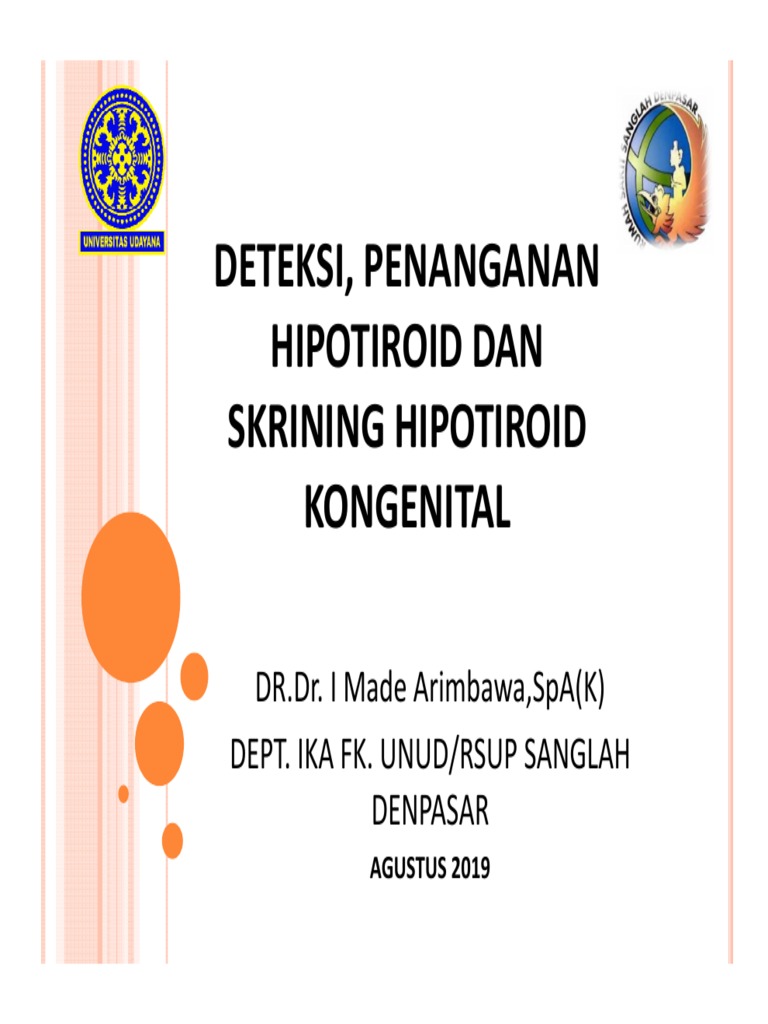 UNIVERSITAS UDAYANA

RUMAH SAKIT SANGLAH DENPASAR

DETEKSI, PENANGANAN HIPOTIROID DAN SKRINING HIPOTIROID KONGENITAL

DR.Dr. I Made Arimbawa,SpA(K)

DEPT. IKA FK. UNUD/RSUP SANGLAH DENPASAR

AGUSTUS 2019